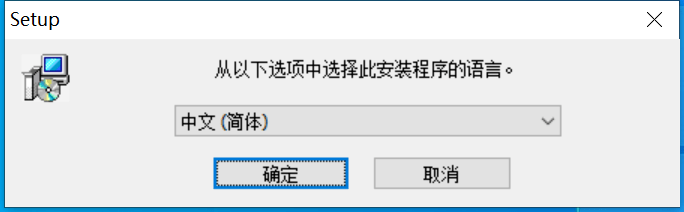 Setup

从以下选项中选择此安装程序的语言。

中文 (简体)

确定

取消